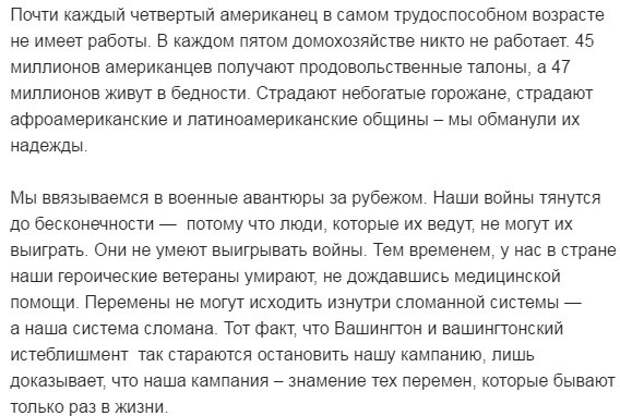 Почти каждый четвертый американец в самом трудоспособном возрасте не имеет работы. В каждом пятом домохозяйстве никто не работает. 45 миллионов американцев получают продовольственные талоны, а 47 миллионов живут в бедности. Страдают небогатые горожане, страдают афроамериканские и латиноамериканские общины – мы обманули их надежды.

Мы ввязываемся в военные авантюры за рубежом. Наши войны тянутся до бесконечности — потому что люди, которые их ведут, не могут их выиграть. Они не умеют выигрывать войны. Тем временем, у нас в стране наши героические ветераны умирают, не дождавшись медицинской помощи. Перемены не могут исходить изнутри сломанной системы — а наша система сломана. Тот факт, что Вашингтон и вашингтонский истеблишмент так стараются остановить нашу кампанию, лишь доказывает, что наша кампания – знамение тех перемен, которые бывают только раз в жизни.